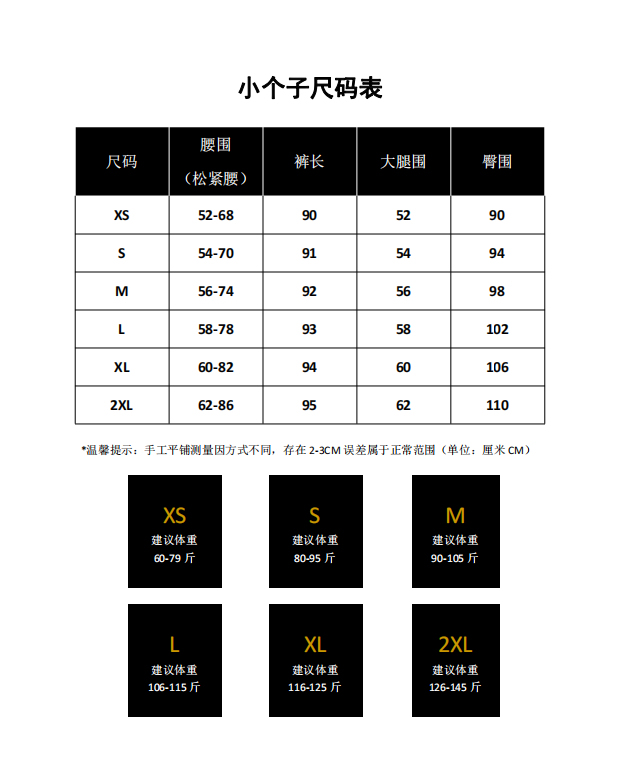 小个子尺码表

| 尺码 | 腰围（松紧腰） | 裤长 | 大腿围 | 臀围 |
|---|---|---|---|---|
| XS | 52-68 | 90 | 52 | 90 |
| S | 54-70 | 91 | 54 | 94 |
| M | 56-74 | 92 | 56 | 98 |
| L | 58-78 | 93 | 58 | 102 |
| XL | 60-82 | 94 | 60 | 106 |
| 2XL | 62-86 | 95 | 62 | 110 |

*温馨提示：手工平铺测量因方式不同，存在 2-3CM 误差属于正常范围（单位：厘米 CM）

XS
建议体重
60-79 斤

S
建议体重
80-95 斤

M
建议体重
90-105 斤

L
建议体重
106-115 斤

XL
建议体重
116-125 斤

2XL
建议体重
126-145 斤